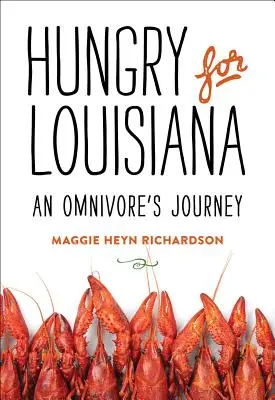 HUNGRY for LOUISIANA

AN OMNIVORE'S JOURNEY

MAGGIE HEYN RICHARDSON